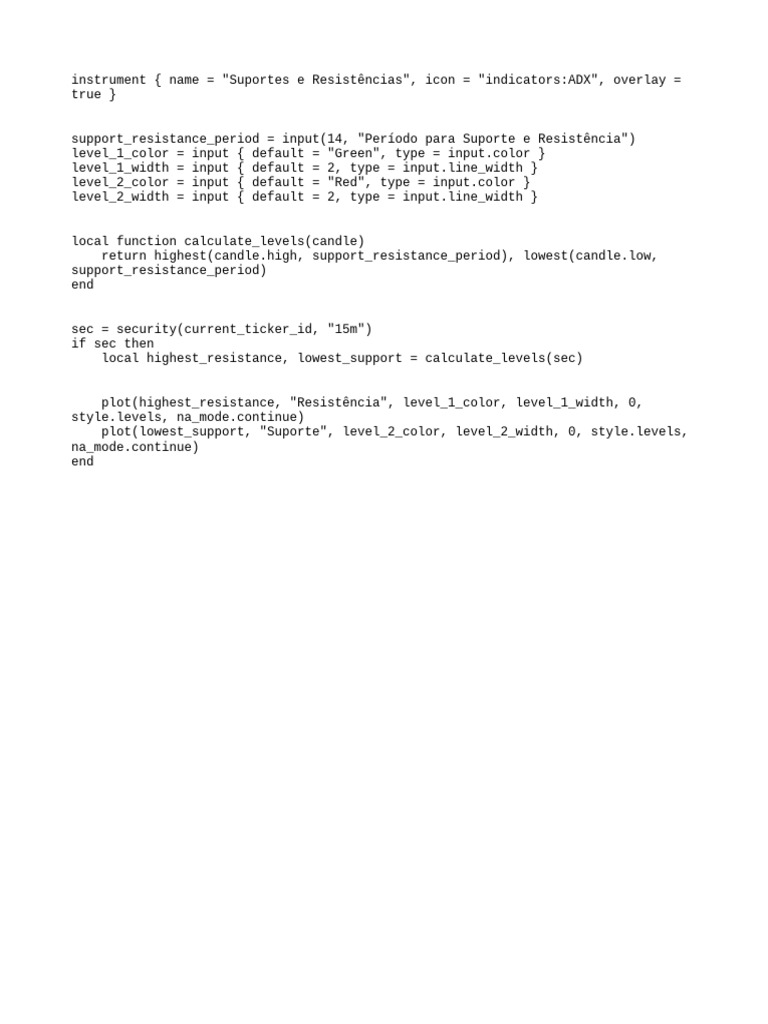 instrument { name = "Suportes e Resistências", icon = "indicators:ADX", overlay = true }

support_resistance_period = input(14, "Período para Suporte e Resistência")
level_1_color = input { default = "Green", type = input.color }
level_1_width = input { default = 2, type = input.line_width }
level_2_color = input { default = "Red", type = input.color }
level_2_width = input { default = 2, type = input.line_width }

local function calculate_levels(candle)
    return highest(candle.high, support_resistance_period), lowest(candle.low, support_resistance_period)
end

sec = security(current_ticker_id, "15m")
if sec then
    local highest_resistance, lowest_support = calculate_levels(sec)

    plot(highest_resistance, "Resistência", level_1_color, level_1_width, 0, style.levels, na_mode.continue)
    plot(lowest_support, "Suporte", level_2_color, level_2_width, 0, style.levels, na_mode.continue)
end